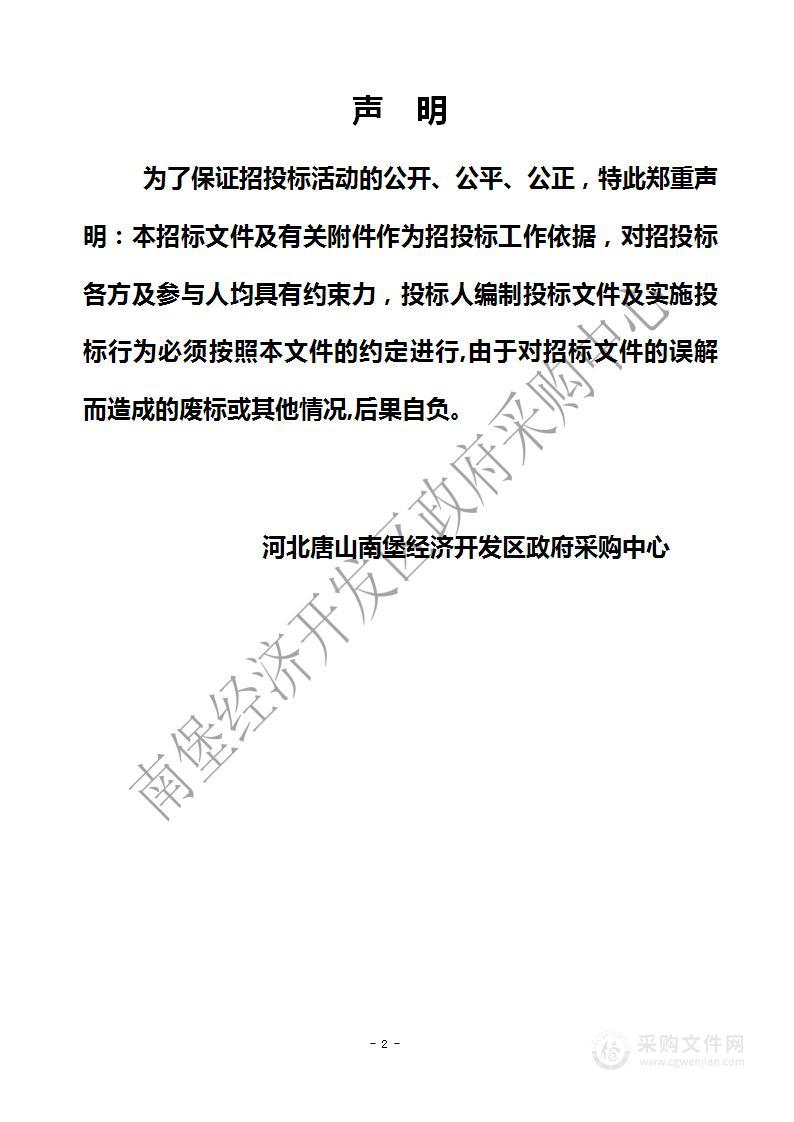 声 明

为了保证招投标活动的公开、公平、公正，特此郑重声明：本招标文件及有关附件作为招投标工作依据，对招投标各方及参与人均具有约束力，投标人编制投标文件及实施投标行为必须按照本文件的约定进行,由于对招标文件的误解而造成的废标或其他情况,后果自负。

河北唐山南堡经济开发区政府采购中心

南堡经济开发区政府采购中心

- 2 -

采购文件网
www.cgwenjian.com